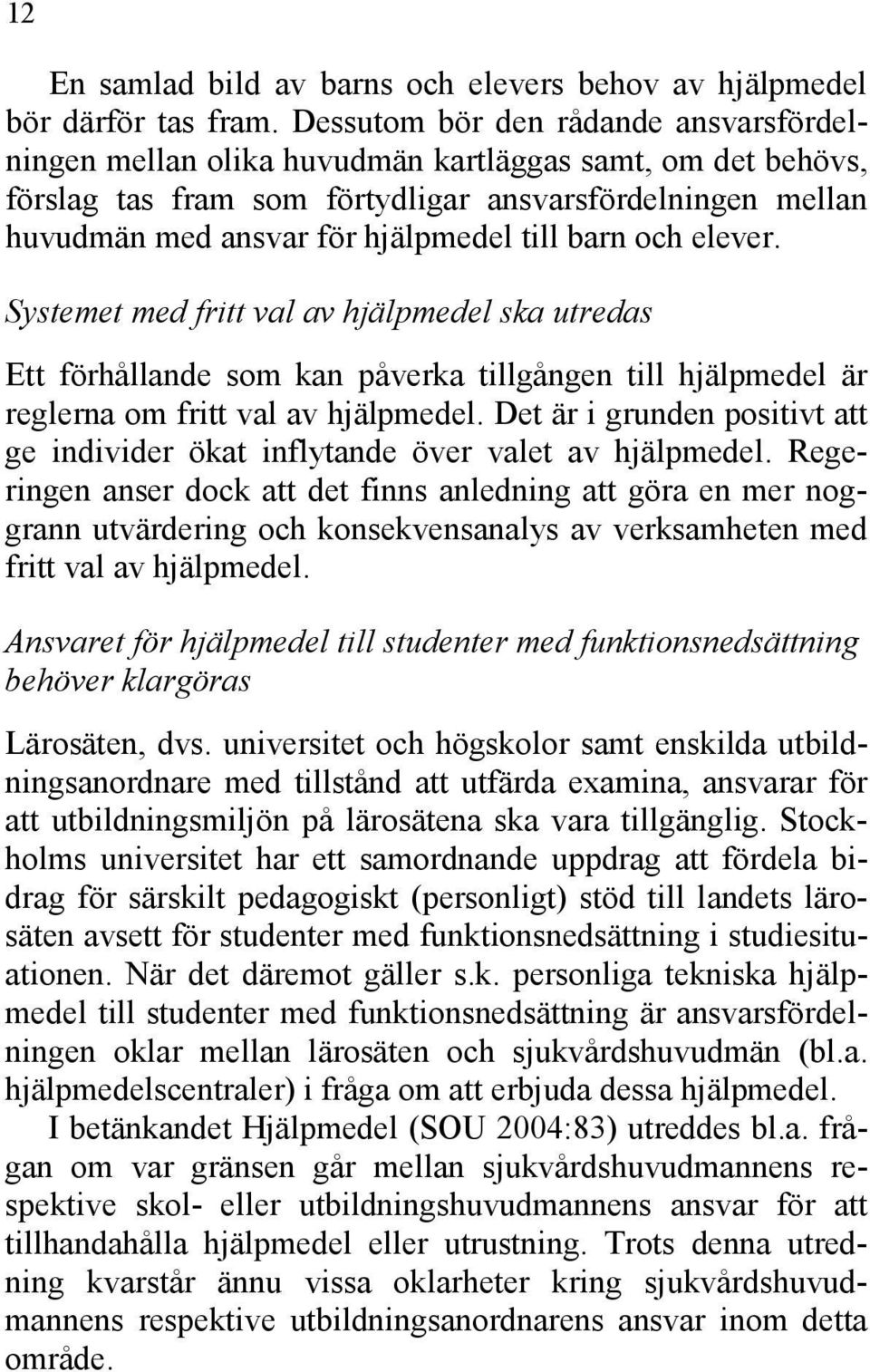 12

En samlad bild av barns och elevers behov av hjälpmedel bör därför tas fram. Dessutom bör den rådande ansvarsfördelningen mellan olika huvudmän kartläggas samt, om det behövs, förslag tas fram som förtydligar ansvarsfördelningen mellan huvudmän med ansvar för hjälpmedel till barn och elever.

Systemet med fritt val av hjälpmedel ska utredas

Ett förhållande som kan påverka tillgången till hjälpmedel är reglerna om fritt val av hjälpmedel. Det är i grunden positivt att ge individer ökat inflytande över valet av hjälpmedel. Regeringen anser dock att det finns anledning att göra en mer noggrann utvärdering och konsekvensanalys av verksamheten med fritt val av hjälpmedel.

Ansvaret för hjälpmedel till studenter med funktionsnedsättning behöver klargöras

Lärosäten, dvs. universitet och högskolor samt enskilda utbildningsanordnare med tillstånd att utfärda examina, ansvarar för att utbildningsmiljön på lärosätena ska vara tillgänglig. Stockholms universitet har ett samordnande uppdrag att fördela bidrag för särskilt pedagogiskt (personligt) stöd till landets lärosäten avsett för studenter med funktionsnedsättning i studiesituationen. När det däremot gäller s.k. personliga tekniska hjälpmedel till studenter med funktionsnedsättning är ansvarsfördelningen oklar mellan lärosäten och sjukvårdshuvudmän (bl.a. hjälpmedelscentraler) i fråga om att erbjuda dessa hjälpmedel.

I betänkandet Hjälpmedel (SOU 2004:83) utreddes bl.a. frågan om var gränsen går mellan sjukvårdshuvudmannens respektive skol- eller utbildningshuvudmannens ansvar för att tillhandahålla hjälpmedel eller utrustning. Trots denna utredning kvarstår ännu vissa oklarheter kring sjukvårdshuvudmannens respektive utbildningsanordnarens ansvar inom detta område.